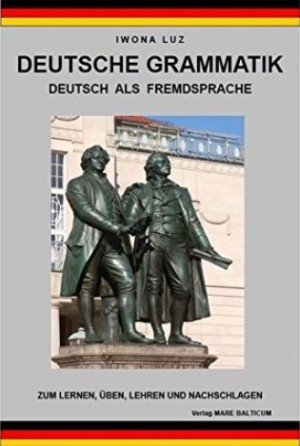 IWONA LUZ

DEUTSCHE GRAMMATIK

DEUTSCH ALS FREMDSPRACHE

ZUM LERNEN, ÜBEN, LEHREN UND NACHSCHLAGEN

Verlag MARE BALTICUM